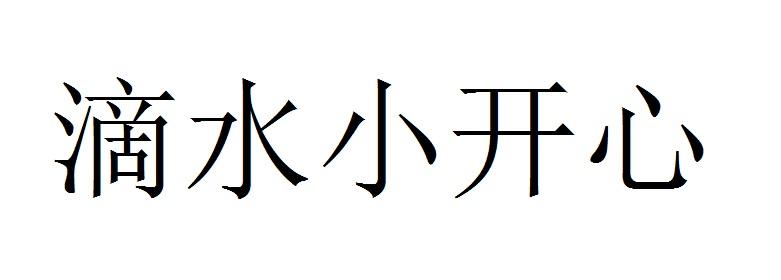 滴水小开心